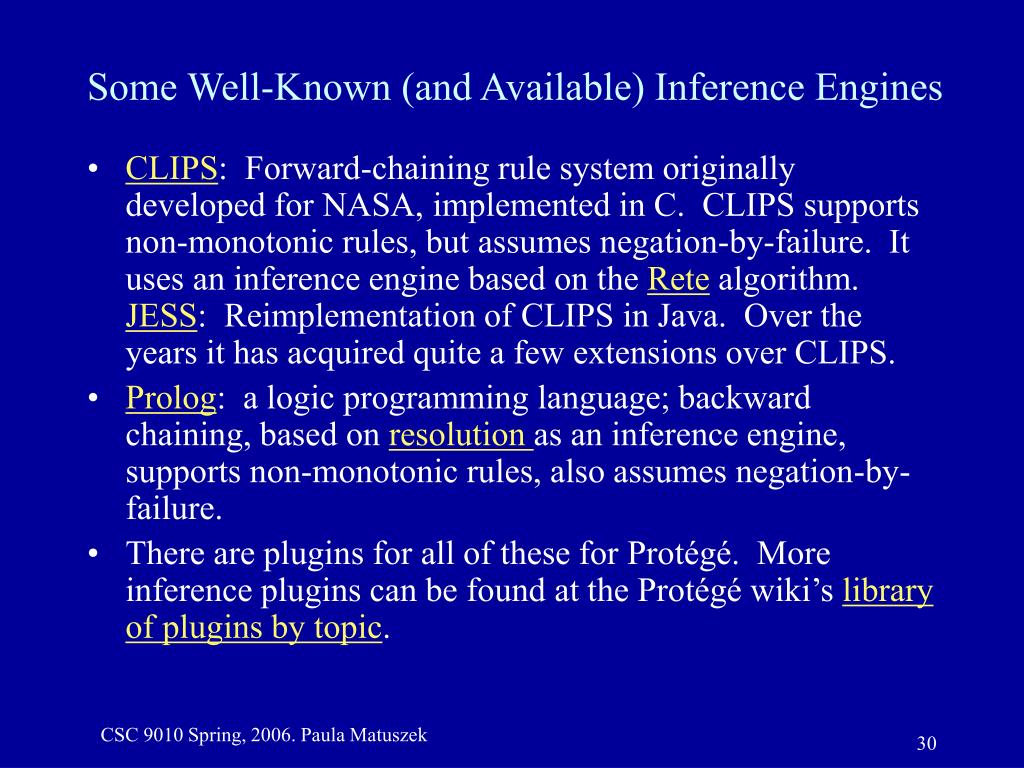 Some Well-Known (and Available) Inference Engines

• CLIPS: Forward-chaining rule system originally developed for NASA, implemented in C. CLIPS supports non-monotonic rules, but assumes negation-by-failure. It uses an inference engine based on the Rete algorithm. JESS: Reimplementation of CLIPS in Java. Over the years it has acquired quite a few extensions over CLIPS.

• Prolog: a logic programming language; backward chaining, based on resolution as an inference engine, supports non-monotonic rules, also assumes negation-by-failure.

• There are plugins for all of these for Protégé. More inference plugins can be found at the Protégé wiki's library of plugins by topic.

CSC 9010 Spring, 2006. Paula Matuszek

30